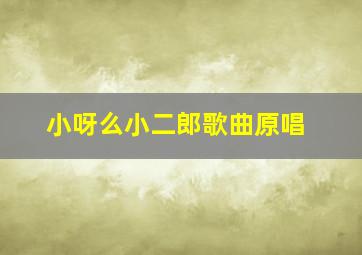 小呀么小二郎歌曲原唱